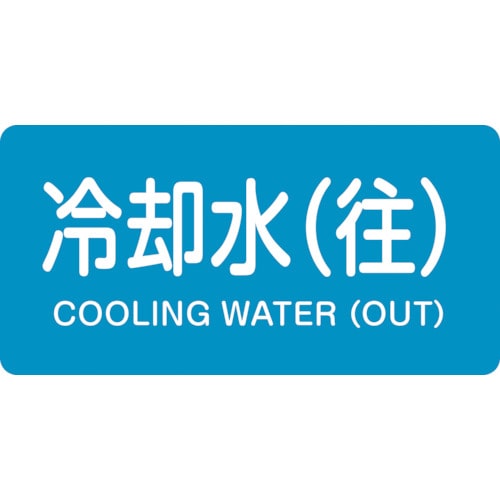 冷却水(往)
COOLING WATER (OUT)